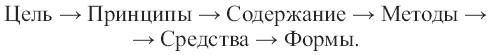 Цель → Принципы → Содержание → Методы → → Средства → Формы.